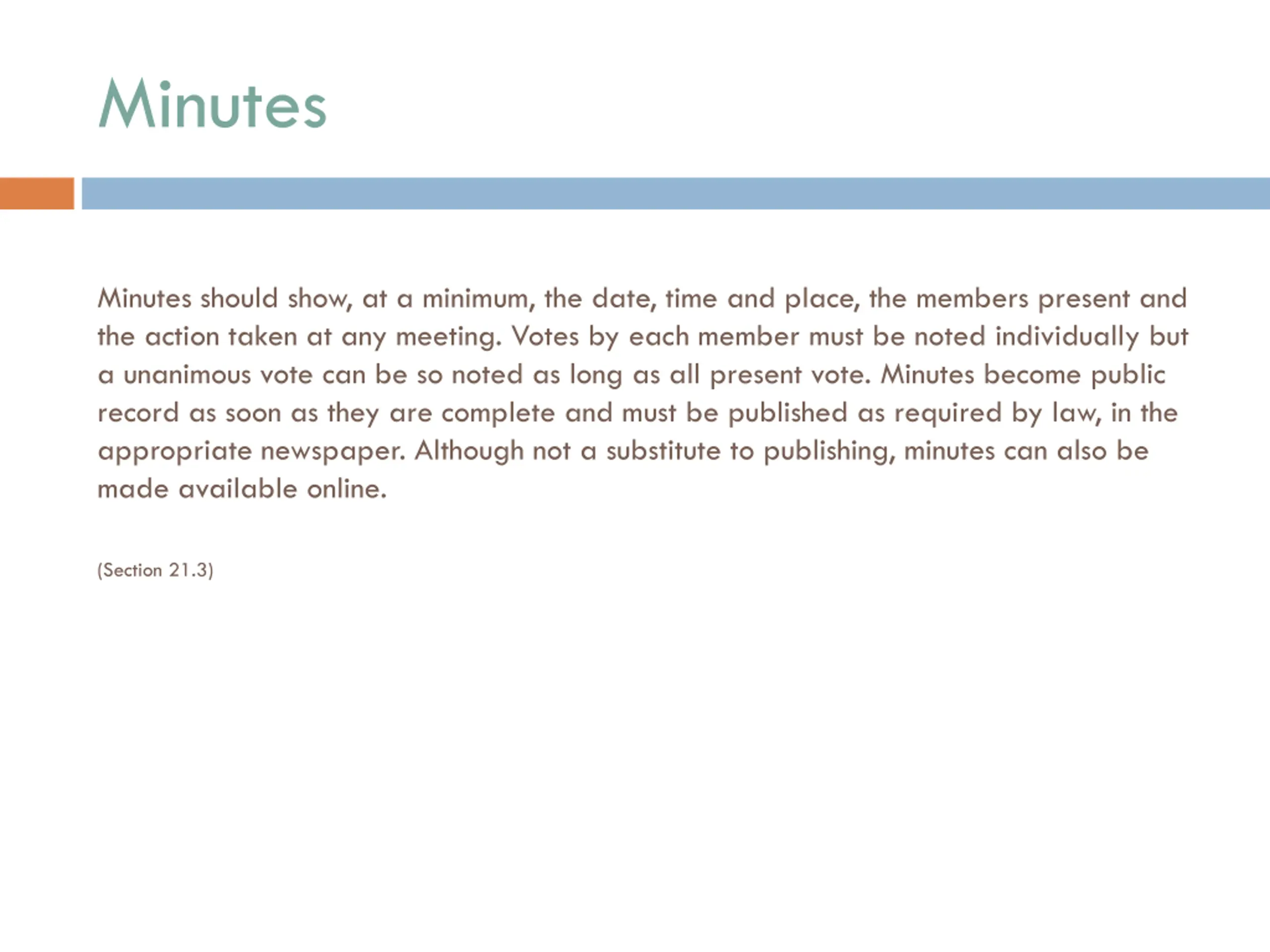 Minutes

Minutes should show, at a minimum, the date, time and place, the members present and the action taken at any meeting. Votes by each member must be noted individually but a unanimous vote can be so noted as long as all present vote. Minutes become public record as soon as they are complete and must be published as required by law, in the appropriate newspaper. Although not a substitute to publishing, minutes can also be made available online.

(Section 21.3)